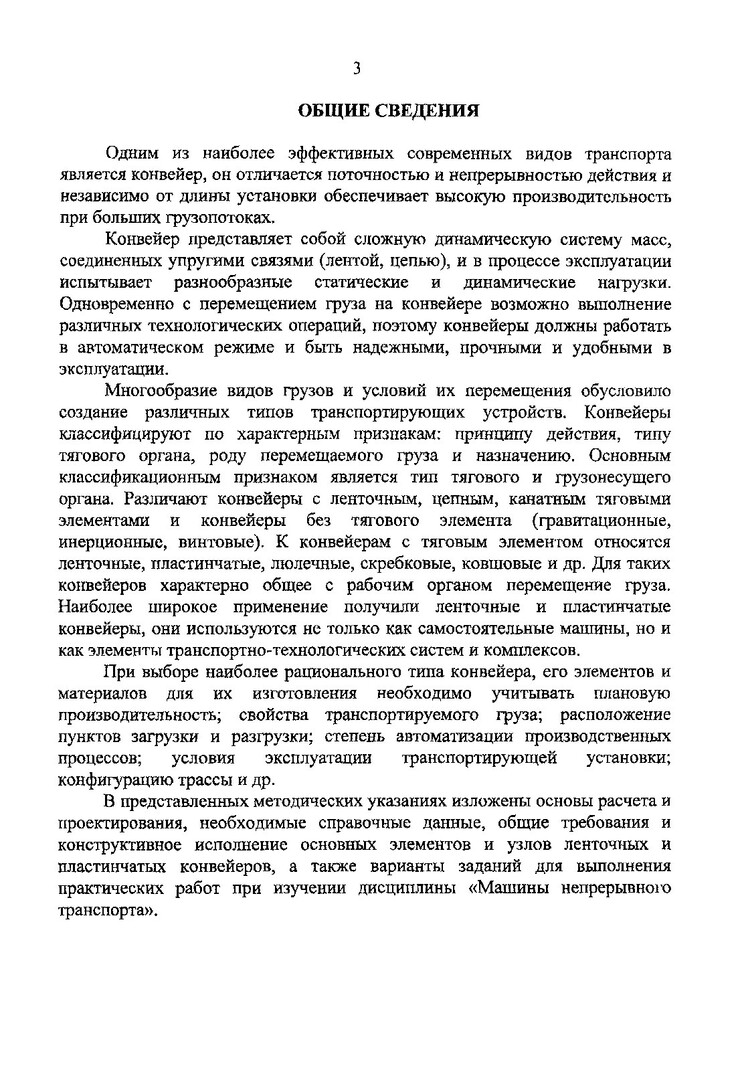 3

ОБЩИЕ СВЕДЕНИЯ

Одним из наиболее эффективных современных видов транспорта является конвейер, он отличается поточностью и непрерывностью действия и независимо от длины установки обеспечивает высокую производительность при больших грузопотоках.

Конвейер представляет собой сложную динамическую систему масс, соединенных упругими связями (лентой, цепью), и в процессе эксплуатации испытывает разнообразные статические и динамические нагрузки. Одновременно с перемещением груза на конвейере возможно выполнение различных технологических операций, поэтому конвейеры должны работать в автоматическом режиме и быть надежными, прочными и удобными в эксплуатации.

Многообразие видов грузов и условий их перемещения обусловило создание различных типов транспортирующих устройств. Конвейеры классифицируют по характерным признакам: принципу действия, типу тягового органа, роду перемещаемого груза и назначению. Основным классификационным признаком является тип тягового и грузонесущего органа. Различают конвейеры с ленточным, цепным, канатным тяговыми элементами и конвейеры без тягового элемента (гравитационные, инерционные, винтовые). К конвейерам с тяговым элементом относятся ленточные, пластинчатые, люлечные, скребковые, ковшовые и др. Для таких конвейеров характерно общее с рабочим органом перемещение груза. Наиболее широкое применение получили ленточные и пластинчатые конвейеры, они используются не только как самостоятельные машины, но и как элементы транспортно-технологических систем и комплексов.

При выборе наиболее рационального типа конвейера, его элементов и материалов для их изготовления необходимо учитывать плановую производительность; свойства транспортируемого груза; расположение пунктов загрузки и разгрузки; степень автоматизации производственных процессов; условия эксплуатации транспортирующей установки; конфигурацию трассы и др.

В представленных методических указаниях изложены основы расчета и проектирования, необходимые справочные данные, общие требования и конструктивное исполнение основных элементов и узлов ленточных и пластинчатых конвейеров, а также варианты заданий для выполнения практических работ при изучении дисциплины «Машины непрерывного транспорта».